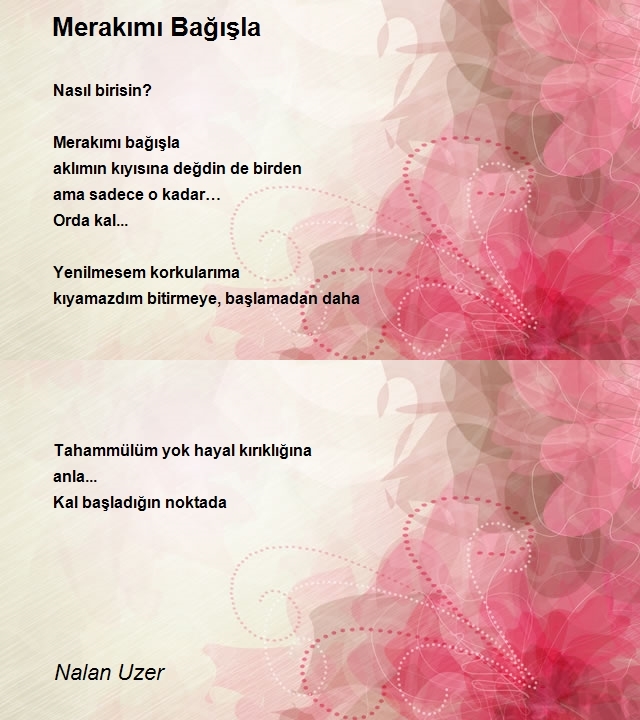 Merakımı Bağışla

Nasıl birisin?

Merakımı bağışla
aklımın kıyısına değdin de birden
ama sadece o kadar…
Orda kal...

Yenilmesem korkularıma
kıyamazdım bitirmeye, başlamadan daha

Tahammülüm yok hayal kırıklığına
anla...
Kal başladığın noktada

Nalan Uzer